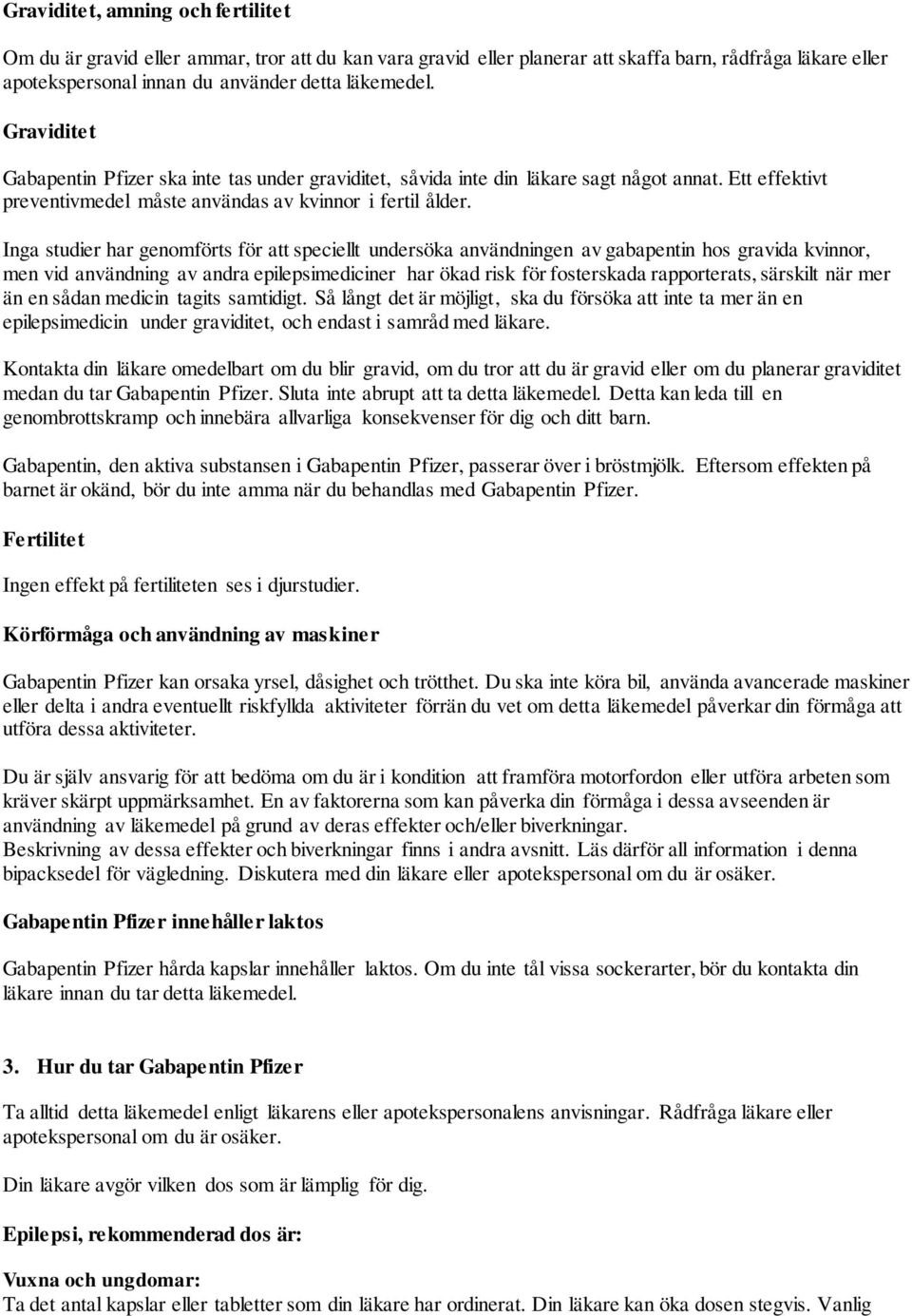 Graviditet, amning och fertilitet

Om du är gravid eller ammar, tror att du kan vara gravid eller planerar att skaffa barn, rådfråga läkare eller apotekspersonal innan du använder detta läkemedel.

Graviditet

Gabapentin Pfizer ska inte tas under graviditet, såvida inte din läkare sagt något annat. Ett effektivt preventivmedel måste användas av kvinnor i fertil ålder.

Inga studier har genomförts för att speciellt undersöka användningen av gabapentin hos gravida kvinnor, men vid användning av andra epilepsimediciner har ökad risk för fosterskada rapporterats, särskilt när mer än en sådan medicin tagits samtidigt. Så långt det är möjligt, ska du försöka att inte ta mer än en epilepsimedicin under graviditet, och endast i samråd med läkare.

Kontakta din läkare omedelbart om du blir gravid, om du tror att du är gravid eller om du planerar graviditet medan du tar Gabapentin Pfizer. Sluta inte abrupt att ta detta läkemedel. Detta kan leda till en genombrottskramp och innebära allvarliga konsekvenser för dig och ditt barn.

Gabapentin, den aktiva substansen i Gabapentin Pfizer, passerar över i bröstmjölk. Eftersom effekten på barnet är okänd, bör du inte amma när du behandlas med Gabapentin Pfizer.

Fertilitet

Ingen effekt på fertiliteten ses i djurstudier.

Körförmåga och användning av maskiner

Gabapentin Pfizer kan orsaka yrsel, dåsighet och trötthet. Du ska inte köra bil, använda avancerade maskiner eller delta i andra eventuellt riskfyllda aktiviteter förrän du vet om detta läkemedel påverkar din förmåga att utföra dessa aktiviteter.

Du är själv ansvarig för att bedöma om du är i kondition att framföra motorfordon eller utföra arbeten som kräver skärpt uppmärksamhet. En av faktorerna som kan påverka din förmåga i dessa avseenden är användning av läkemedel på grund av deras effekter och/eller biverkningar.
Beskrivning av dessa effekter och biverkningar finns i andra avsnitt. Läs därför all information i denna bipacksedel för vägledning. Diskutera med din läkare eller apotekspersonal om du är osäker.

Gabapentin Pfizer innehåller laktos

Gabapentin Pfizer hårda kapslar innehåller laktos. Om du inte tål vissa sockerarter, bör du kontakta din läkare innan du tar detta läkemedel.

3. Hur du tar Gabapentin Pfizer

Ta alltid detta läkemedel enligt läkarens eller apotekspersonalens anvisningar. Rådfråga läkare eller apotekspersonal om du är osäker.

Din läkare avgör vilken dos som är lämplig för dig.

Epilepsi, rekommenderad dos är:

Vuxna och ungdomar:
Ta det antal kapslar eller tabletter som din läkare har ordinerat. Din läkare kan öka dosen stegvis. Vanlig